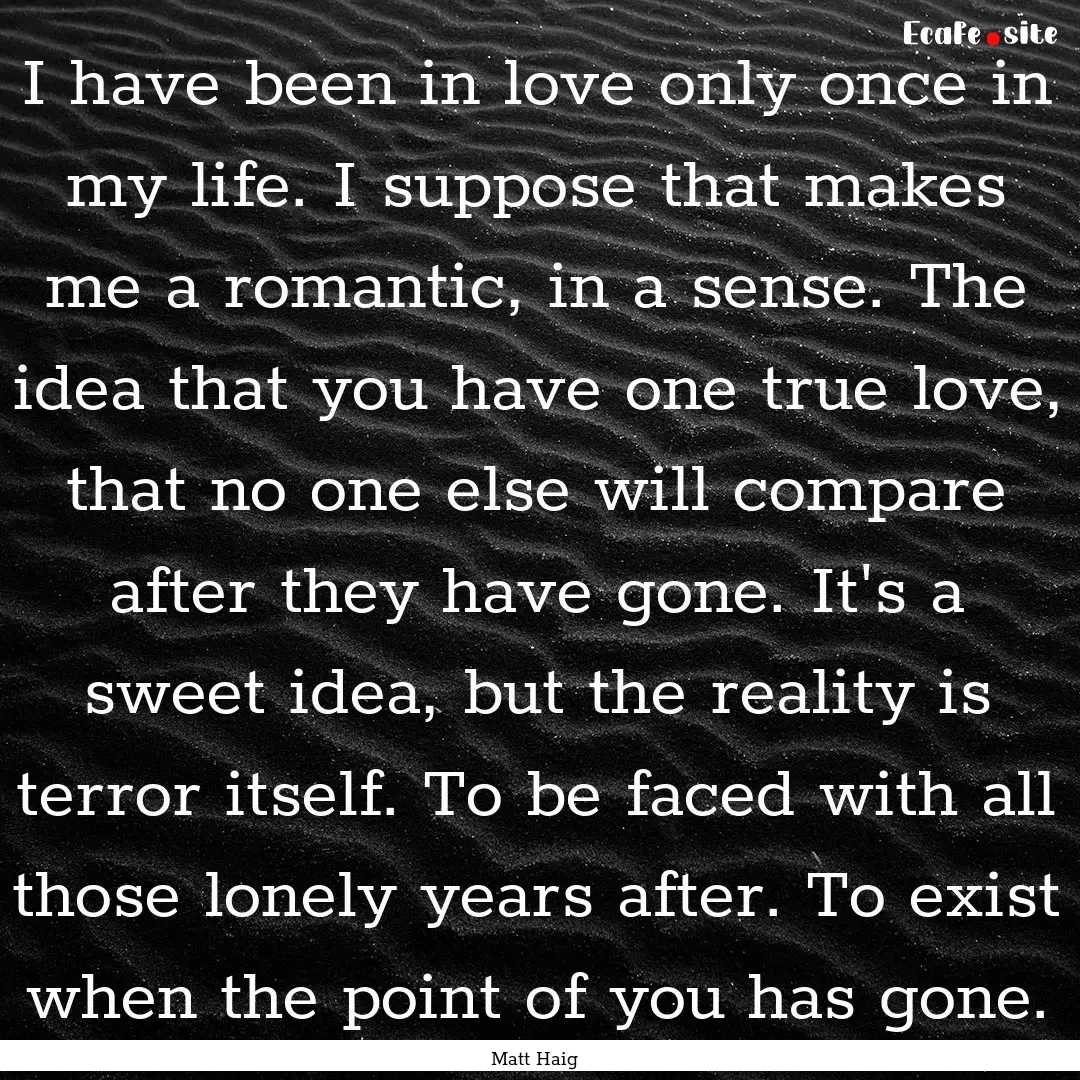 Ecafe.site

I have been in love only once in my life. I suppose that makes me a romantic, in a sense. The idea that you have one true love, that no one else will compare after they have gone. It's a sweet idea, but the reality is terror itself. To be faced with all those lonely years after. To exist when the point of you has gone.

Matt Haig